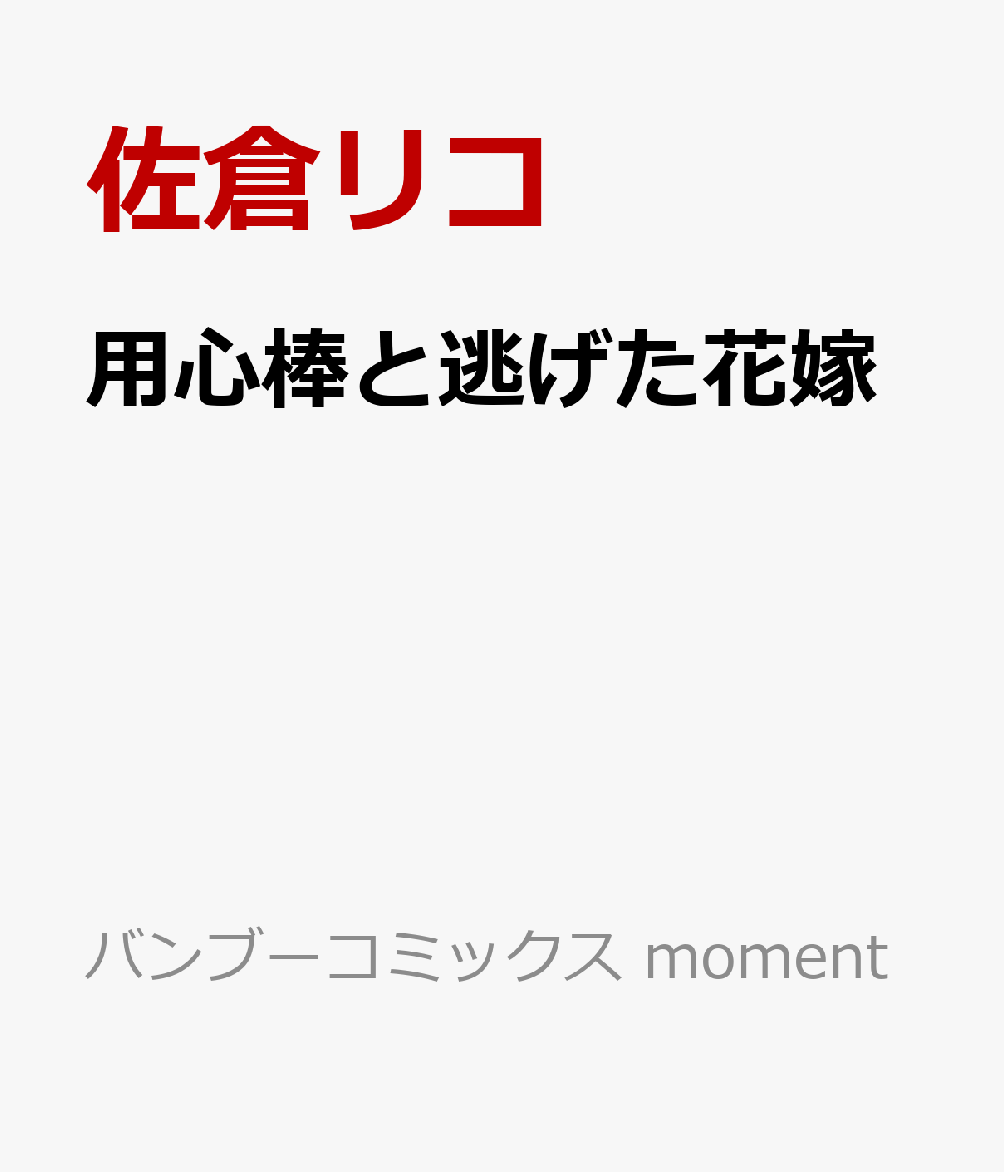 佐倉リコ

用心棒と逃げた花嫁

バンブーコミックス moment